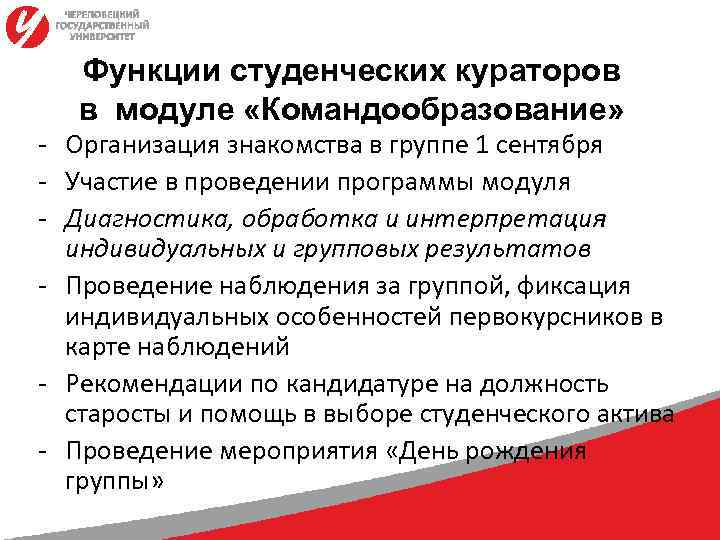 ЧЕРЕПОВЕЦКИЙ ГОСУДАРСТВЕННЫЙ УНИВЕРСИТЕТ

Функции студенческих кураторов в модуле «Командообразование»

- Организация знакомства в группе 1 сентября
- Участие в проведении программы модуля
- Диагностика, обработка и интерпретация индивидуальных и групповых результатов
- Проведение наблюдения за группой, фиксация индивидуальных особенностей первокурсников в карте наблюдений
- Рекомендации по кандидатуре на должность старосты и помощь в выборе студенческого актива
- Проведение мероприятия «День рождения группы»